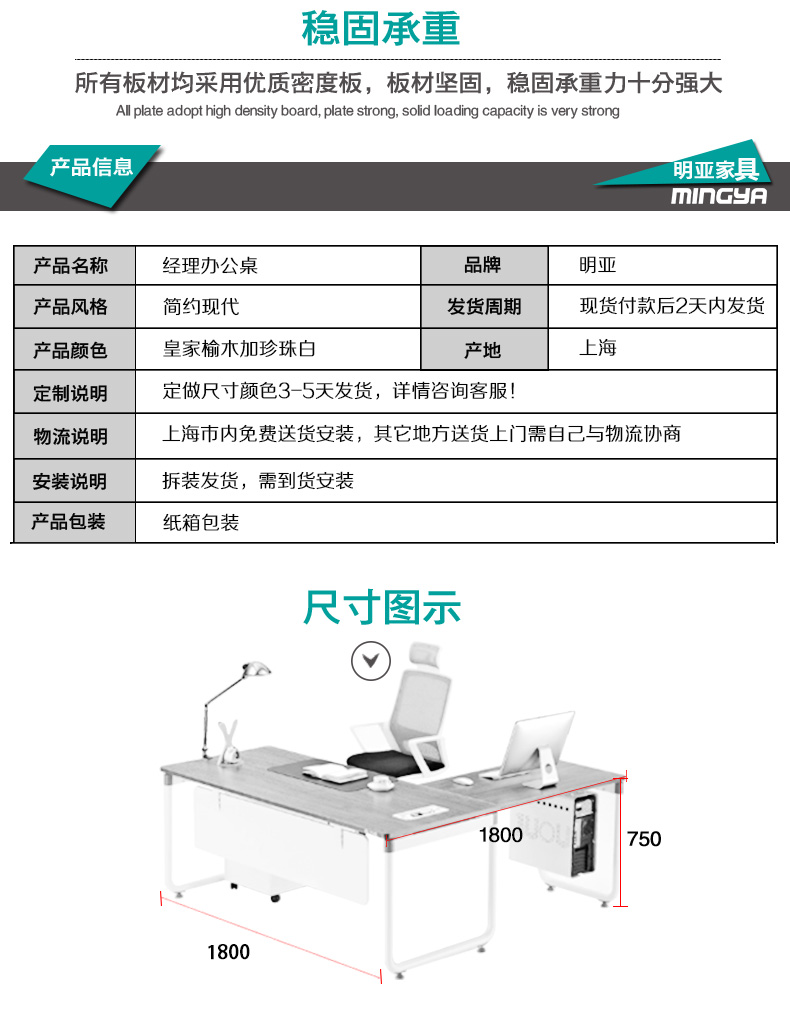 稳固承重

所有板材均采用优质密度板，板材坚固，稳固承重力十分强大

All plate adopt high density board, plate strong, solid loading capacity is very strong

产品信息

明亚家具
MINGYA

| 产品名称 | 经理办公桌 | 品牌 | 明亚 |
|---|---|---|---|
| 产品风格 | 简约现代 | 发货周期 | 现货付款后2天内发货 |
| 产品颜色 | 皇家榆木加珍珠白 | 产地 | 上海 |
| 定制说明 | 定做尺寸颜色3-5天发货，详情咨询客服! | | |
| 物流说明 | 上海市内免费送货安装，其它地方送货上门需自己与物流协商 | | |
| 安装说明 | 拆装发货，需到货安装 | | |
| 产品包装 | 纸箱包装 | | |

尺寸图示

1800

750

1800